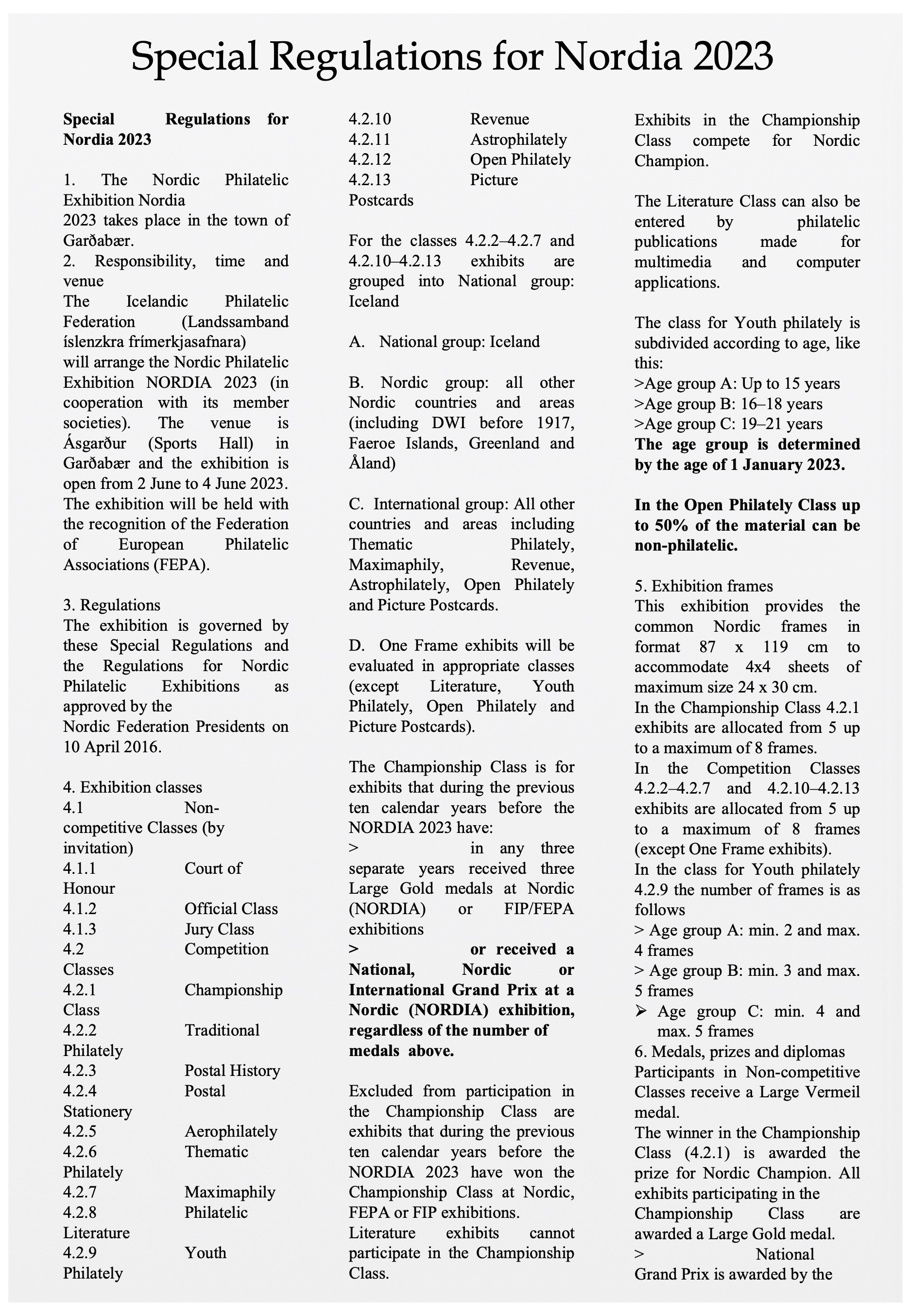 Special Regulations for Nordia 2023

**Special Regulations for Nordia 2023**

1. The Nordic Philatelic Exhibition Nordia 2023 takes place in the town of Garðabær.
2. Responsibility, time and venue
The Icelandic Philatelic Federation (Landssamband íslenzkra frímerkjasafnara) will arrange the Nordic Philatelic Exhibition NORDIA 2023 (in cooperation with its member societies). The venue is Ásgarður (Sports Hall) in Garðabær and the exhibition is open from 2 June to 4 June 2023. The exhibition will be held with the recognition of the Federation of European Philatelic Associations (FEPA).

3. Regulations
The exhibition is governed by these Special Regulations and the Regulations for Nordic Philatelic Exhibitions as approved by the Nordic Federation Presidents on 10 April 2016.

4. Exhibition classes
4.1 Non-competitive Classes (by invitation)
4.1.1 Court of Honour
4.1.2 Official Class
4.1.3 Jury Class
4.2 Competition Classes
4.2.1 Championship Class
4.2.2 Traditional Philately
4.2.3 Postal History
4.2.4 Postal Stationery
4.2.5 Aerophilately
4.2.6 Thematic Philately
4.2.7 Maximaphily
4.2.8 Philatelic Literature
4.2.9 Youth Philately
4.2.10 Revenue
4.2.11 Astrophilately
4.2.12 Open Philately
4.2.13 Picture Postcards

For the classes 4.2.2–4.2.7 and 4.2.10–4.2.13 exhibits are grouped into National group: Iceland

A. National group: Iceland

B. Nordic group: all other Nordic countries and areas (including DWI before 1917, Faeroe Islands, Greenland and Åland)

C. International group: All other countries and areas including Thematic Philately, Maximaphily, Revenue, Astrophilately, Open Philately and Picture Postcards.

D. One Frame exhibits will be evaluated in appropriate classes (except Literature, Youth Philately, Open Philately and Picture Postcards).

The Championship Class is for exhibits that during the previous ten calendar years before the NORDIA 2023 have:
> in any three separate years received three Large Gold medals at Nordic (NORDIA) or FIP/FEPA exhibitions
**> or received a National, Nordic or International Grand Prix at a Nordic (NORDIA) exhibition, regardless of the number of medals above.**

Excluded from participation in the Championship Class are exhibits that during the previous ten calendar years before the NORDIA 2023 have won the Championship Class at Nordic, FEPA or FIP exhibitions.
Literature exhibits cannot participate in the Championship Class.

Exhibits in the Championship Class compete for Nordic Champion.

The Literature Class can also be entered by philatelic publications made for multimedia and computer applications.

The class for Youth philately is subdivided according to age, like this:
>Age group A: Up to 15 years
>Age group B: 16–18 years
>Age group C: 19–21 years
**The age group is determined by the age of 1 January 2023.**

**In the Open Philately Class up to 50% of the material can be non-philatelic.**

5. Exhibition frames
This exhibition provides the common Nordic frames in format 87 x 119 cm to accommodate 4x4 sheets of maximum size 24 x 30 cm.
In the Championship Class 4.2.1 exhibits are allocated from 5 up to a maximum of 8 frames.
In the Competition Classes 4.2.2–4.2.7 and 4.2.10–4.2.13 exhibits are allocated from 5 up to a maximum of 8 frames (except One Frame exhibits).
In the class for Youth philately 4.2.9 the number of frames is as follows
> Age group A: min. 2 and max. 4 frames
> Age group B: min. 3 and max. 5 frames
➢ Age group C: min. 4 and max. 5 frames
6. Medals, prizes and diplomas
Participants in Non-competitive Classes receive a Large Vermeil medal.
The winner in the Championship Class (4.2.1) is awarded the prize for Nordic Champion. All exhibits participating in the Championship Class are awarded a Large Gold medal.
> National Grand Prix is awarded by the